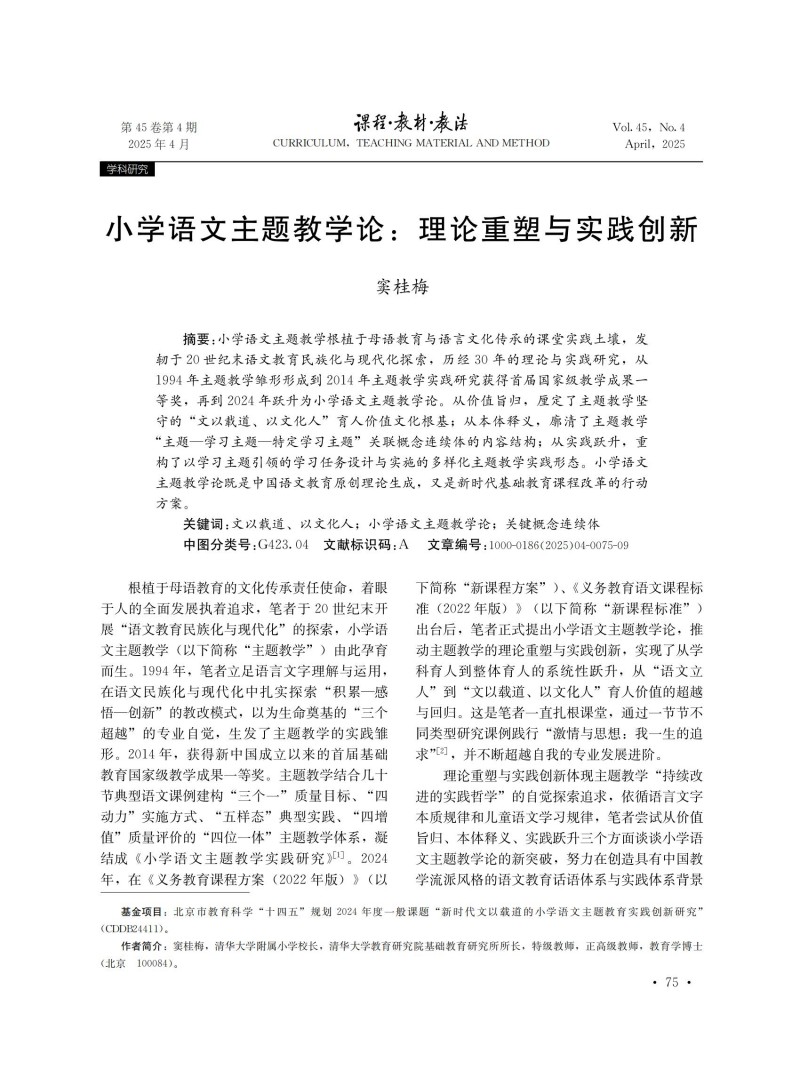 第 45 卷第 4 期
2025 年 4 月

课程·教材·教法
CURRICULUM, TEACHING MATERIAL AND METHOD

Vol. 45, No. 4
April, 2025

学科研究

小学语文主题教学论：理论重塑与实践创新

窦桂梅

摘要：小学语文主题教学根植于母语教育与语言文化传承的课堂实践土壤，发轫于 20 世纪末语文教育民族化与现代化探索，历经 30 年的理论与实践研究，从 1994 年主题教学雏形形成到 2014 年主题教学实践研究获得首届国家级教学成果一等奖，再到 2024 年跃升为小学语文主题教学论。从价值旨归，厘定了主题教学坚守的“文以载道、以文化人”育人价值文化根基；从本体释义，廓清了主题教学“主题—学习主题—特定学习主题”关联概念连续体的内容结构；从实践跃升，重构了以学习主题引领的学习任务设计与实施的多样化主题教学实践形态。小学语文主题教学论既是中国语文教育原创理论生成，又是新时代基础教育课程改革的行动方案。

关键词：文以载道、以文化人；小学语文主题教学论；关键概念连续体
中图分类号：G423.04　文献标识码：A　文章编号：1000-0186(2025)04-0075-09

根植于母语教育的文化传承责任使命，着眼于人的全面发展执着追求，笔者于 20 世纪末开展“语文教育民族化与现代化”的探索，小学语文主题教学（以下简称“主题教学”）由此孕育而生。1994 年，笔者立足语言文字理解与运用，在语文民族化与现代化中扎实探索“积累—感悟—创新”的教改模式，以为生命奠基的“三个超越”的专业自觉，生发了主题教学的实践雏形。2014 年，获得新中国成立以来的首届基础教育国家级教学成果一等奖。主题教学结合几十节典型语文课例建构“三个一”质量目标、“四动力”实施方式、“五样态”典型实践、“四增值”质量评价的“四位一体”主题教学体系，凝结成《小学语文主题教学实践研究》$^{[1]}$。2024 年，在《义务教育课程方案（2022 年版）》（以下简称“新课程方案”）、《义务教育语文课程标准（2022 年版）》（以下简称“新课程标准”）出台后，笔者正式提出小学语文主题教学论，推动主题教学的理论重塑与实践创新，实现了从学科育人到整体育人的系统性跃升，从“语文立人”到“文以载道、以文化人”育人价值的超越与回归。这是笔者一直扎根课堂，通过一节节不同类型研究课例践行“激情与思想：我一生的追求”$^{[2]}$，并不断超越自我的专业发展进阶。

理论重塑与实践创新体现主题教学“持续改进的实践哲学”的自觉探索追求，依循语言文字本质规律和儿童语文学习规律，笔者尝试从价值旨归、本体释义、实践跃升三个方面谈谈小学语文主题教学论的新突破，努力在创造具有中国教学流派风格的语文教育话语体系与实践体系背景

基金项目：北京市教育科学“十四五”规划 2024 年度一般课题“新时代文以载道的小学语文主题教育实践创新研究”（CDDB24411）。
作者简介：窦桂梅，清华大学附属小学校长，清华大学教育研究院基础教育研究所所长，特级教师，正高级教师，教育学博士（北京　100084）。

· 75 ·